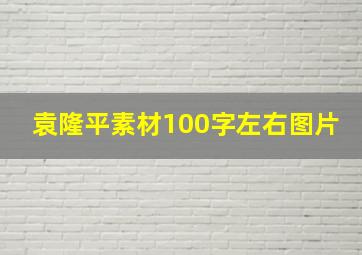 袁隆平素材100字左右图片